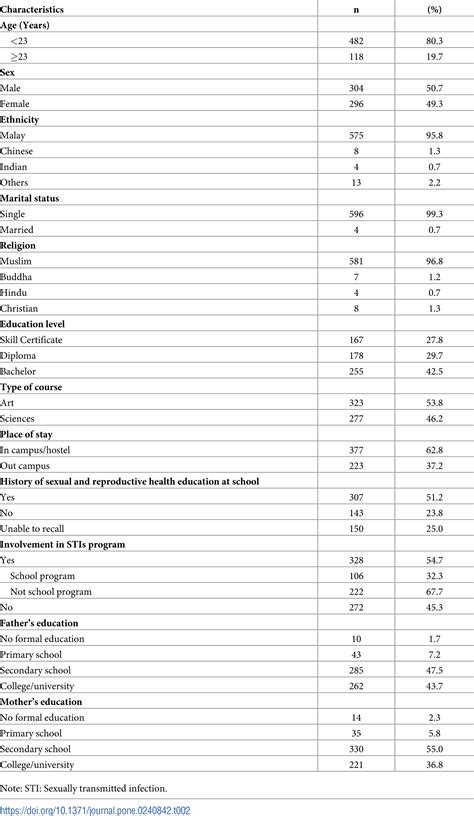 | Characteristics | n | (%) |
|---|---|---|
| **Age (Years)** | | |
| <23 | 482 | 80.3 |
| ≥23 | 118 | 19.7 |
| **Sex** | | |
| Male | 304 | 50.7 |
| Female | 296 | 49.3 |
| **Ethnicity** | | |
| Malay | 575 | 95.8 |
| Chinese | 8 | 1.3 |
| Indian | 4 | 0.7 |
| Others | 13 | 2.2 |
| **Marital status** | | |
| Single | 596 | 99.3 |
| Married | 4 | 0.7 |
| **Religion** | | |
| Muslim | 581 | 96.8 |
| Buddha | 7 | 1.2 |
| Hindu | 4 | 0.7 |
| Christian | 8 | 1.3 |
| **Education level** | | |
| Skill Certificate | 167 | 27.8 |
| Diploma | 178 | 29.7 |
| Bachelor | 255 | 42.5 |
| **Type of course** | | |
| Art | 323 | 53.8 |
| Sciences | 277 | 46.2 |
| **Place of stay** | | |
| In campus/hostel | 377 | 62.8 |
| Out campus | 223 | 37.2 |
| **History of sexual and reproductive health education at school** | | |
| Yes | 307 | 51.2 |
| No | 143 | 23.8 |
| Unable to recall | 150 | 25.0 |
| **Involvement in STIs program** | | |
| Yes | 328 | 54.7 |
| School program | 106 | 32.3 |
| Not school program | 222 | 67.7 |
| No | 272 | 45.3 |
| **Father's education** | | |
| No formal education | 10 | 1.7 |
| Primary school | 43 | 7.2 |
| Secondary school | 285 | 47.5 |
| College/university | 262 | 43.7 |
| **Mother's education** | | |
| No formal education | 14 | 2.3 |
| Primary school | 35 | 5.8 |
| Secondary school | 330 | 55.0 |
| College/university | 221 | 36.8 |

Note: STI: Sexually transmitted infection.

https://doi.org/10.1371/journal.pone.0240842.t002